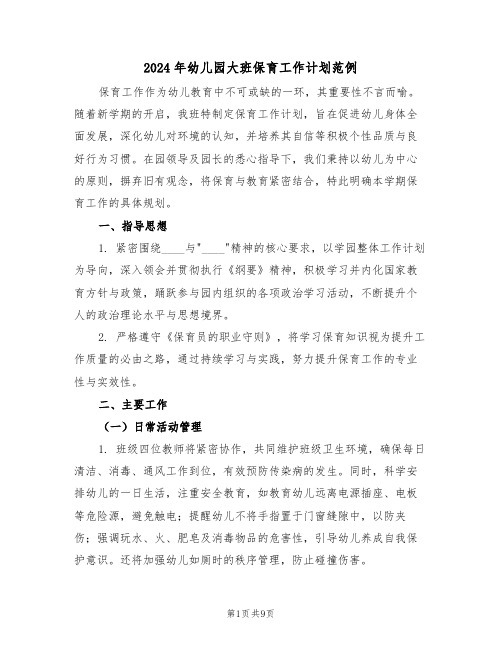 2024年幼儿园大班保育工作计划范例

保育工作作为幼儿教育中不可或缺的一环，其重要性不言而喻。随着新学期的开启，我班特制定保育工作计划，旨在促进幼儿身体全面发展，深化幼儿对环境的认知，并培养其自信等积极个性品质与良好行为习惯。在园领导及园长的悉心指导下，我们秉持以幼儿为中心的原则，摒弃旧有观念，将保育与教育紧密结合，特此明确本学期保育工作的具体规划。

一、指导思想

1. 紧密围绕____与"____"精神的核心要求，以学园整体工作计划为导向，深入领会并贯彻执行《纲要》精神，积极学习并内化国家教育方针与政策，踊跃参与园内组织的各项政治学习活动，不断提升个人的政治理论水平与思想境界。

2. 严格遵守《保育员的职业守则》，将学习保育知识视为提升工作质量的必由之路，通过持续学习与实践，努力提升保育工作的专业性与实效性。

二、主要工作

（一）日常活动管理

1. 班级四位教师将紧密协作，共同维护班级卫生环境，确保每日清洁、消毒、通风工作到位，有效预防传染病的发生。同时，科学安排幼儿的一日生活，注重安全教育，如教育幼儿远离电源插座、电板等危险源，避免触电；提醒幼儿不将手指置于门窗缝隙中，以防夹伤；强调玩水、火、肥皂及消毒物品的危害性，引导幼儿养成自我保护意识。还将加强幼儿如厕时的秩序管理，防止碰撞伤害。

第1页 共9页